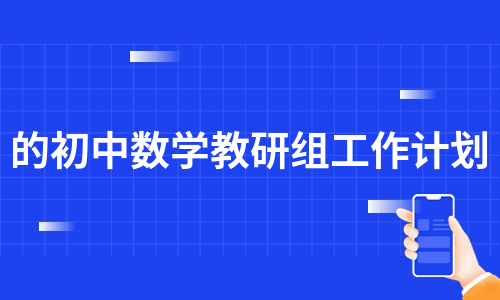 的初中数学教研组工作计划